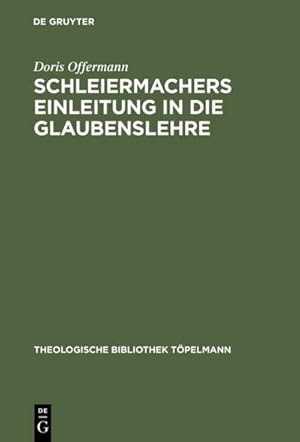 DE GRUYTER

Doris Offermann

SCHLEIERMACHERS EINLEITUNG IN DIE GLAUBENSLEHRE

THEOLOGISCHE BIBLIOTHEK TÖPELMANN

DE G